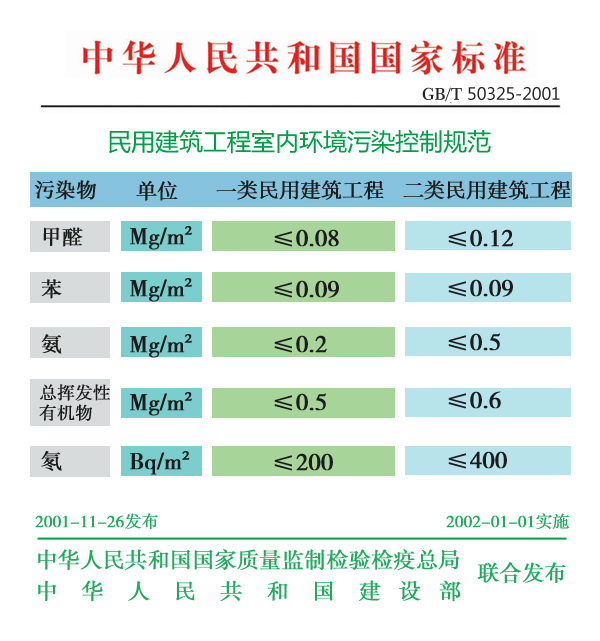 中华人民共和国国家标准

GB/T 50325-2001

民用建筑工程室内环境污染控制规范

| 污染物 | 单位 | 一类民用建筑工程 | 二类民用建筑工程 |
|---|---|---|---|
| 甲醛 | $Mg/m^2$ | ≤0.08 | ≤0.12 |
| 苯 | $Mg/m^2$ | ≤0.09 | ≤0.09 |
| 氨 | $Mg/m^2$ | ≤0.2 | ≤0.5 |
| 总挥发性有机物 | $Mg/m^2$ | ≤0.5 | ≤0.6 |
| 氡 | $Bq/m^2$ | ≤200 | ≤400 |

2001-11-26发布

2002-01-01实施

中华人民共和国国家质量监制检验检疫总局
中华人民共和国建设部

联合发布